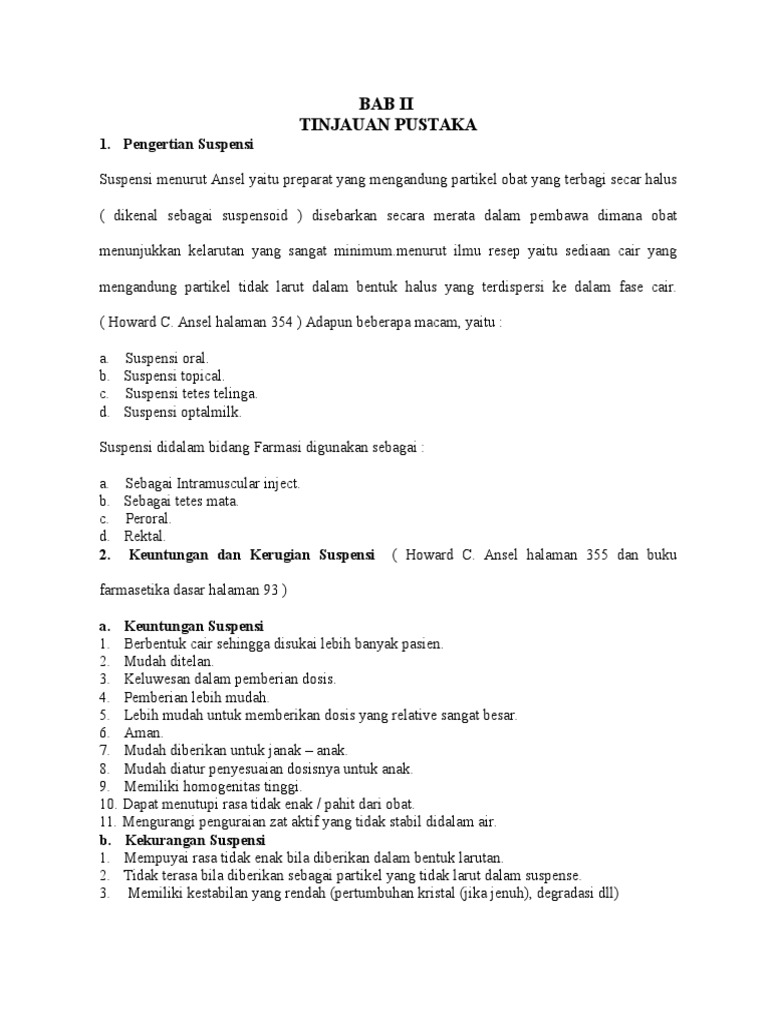 BAB II
TINJAUAN PUSTAKA

1. Pengertian Suspensi

Suspensi menurut Ansel yaitu preparat yang mengandung partikel obat yang terbagi secar halus ( dikenal sebagai suspensoid ) disebarkan secara merata dalam pembawa dimana obat menunjukkan kelarutan yang sangat minimum.menurut ilmu resep yaitu sediaan cair yang mengandung partikel tidak larut dalam bentuk halus yang terdispersi ke dalam fase cair. ( Howard C. Ansel halaman 354 ) Adapun beberapa macam, yaitu :

a. Suspensi oral.
b. Suspensi topical.
c. Suspensi tetes telinga.
d. Suspensi optalmilk.

Suspensi didalam bidang Farmasi digunakan sebagai :

a. Sebagai Intramuscular inject.
b. Sebagai tetes mata.
c. Peroral.
d. Rektal.

2. Keuntungan dan Kerugian Suspensi ( Howard C. Ansel halaman 355 dan buku farmasetika dasar halaman 93 )

a. Keuntungan Suspensi
1. Berbentuk cair sehingga disukai lebih banyak pasien.
2. Mudah ditelan.
3. Keluwesan dalam pemberian dosis.
4. Pemberian lebih mudah.
5. Lebih mudah untuk memberikan dosis yang relative sangat besar.
6. Aman.
7. Mudah diberikan untuk janak – anak.
8. Mudah diatur penyesuaian dosisnya untuk anak.
9. Memiliki homogenitas tinggi.
10. Dapat menutupi rasa tidak enak / pahit dari obat.
11. Mengurangi penguraian zat aktif yang tidak stabil didalam air.
b. Kekurangan Suspensi
1. Mempuyai rasa tidak enak bila diberikan dalam bentuk larutan.
2. Tidak terasa bila diberikan sebagai partikel yang tidak larut dalam suspense.
3. Memiliki kestabilan yang rendah (pertumbuhan kristal (jika jenuh), degradasi dll)